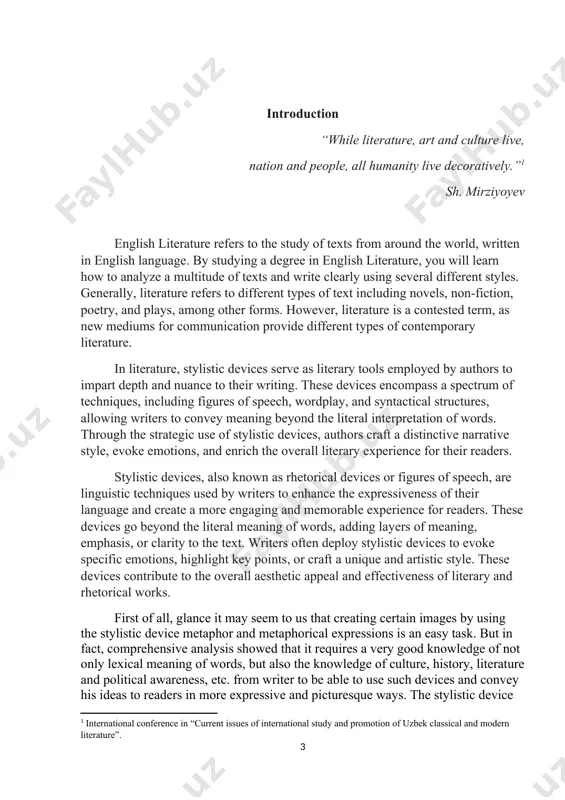 FaylHub.uz

Introduction

"While literature, art and culture live, nation and people, all humanity live decoratively."$^1$

Sh. Mirziyoyev

English Literature refers to the study of texts from around the world, written in English language. By studying a degree in English Literature, you will learn how to analyze a multitude of texts and write clearly using several different styles. Generally, literature refers to different types of text including novels, non-fiction, poetry, and plays, among other forms. However, literature is a contested term, as new mediums for communication provide different types of contemporary literature.

In literature, stylistic devices serve as literary tools employed by authors to impart depth and nuance to their writing. These devices encompass a spectrum of techniques, including figures of speech, wordplay, and syntactical structures, allowing writers to convey meaning beyond the literal interpretation of words. Through the strategic use of stylistic devices, authors craft a distinctive narrative style, evoke emotions, and enrich the overall literary experience for their readers.

Stylistic devices, also known as rhetorical devices or figures of speech, are linguistic techniques used by writers to enhance the expressiveness of their language and create a more engaging and memorable experience for readers. These devices go beyond the literal meaning of words, adding layers of meaning, emphasis, or clarity to the text. Writers often deploy stylistic devices to evoke specific emotions, highlight key points, or craft a unique and artistic style. These devices contribute to the overall aesthetic appeal and effectiveness of literary and rhetorical works.

First of all, glance it may seem to us that creating certain images by using the stylistic device metaphor and metaphorical expressions is an easy task. But in fact, comprehensive analysis showed that it requires a very good knowledge of not only lexical meaning of words, but also the knowledge of culture, history, literature and political awareness, etc. from writer to be able to use such devices and convey his ideas to readers in more expressive and picturesque ways. The stylistic device

$^1$ International conference in "Current issues of international study and promotion of Uzbek classical and modern literature".

3